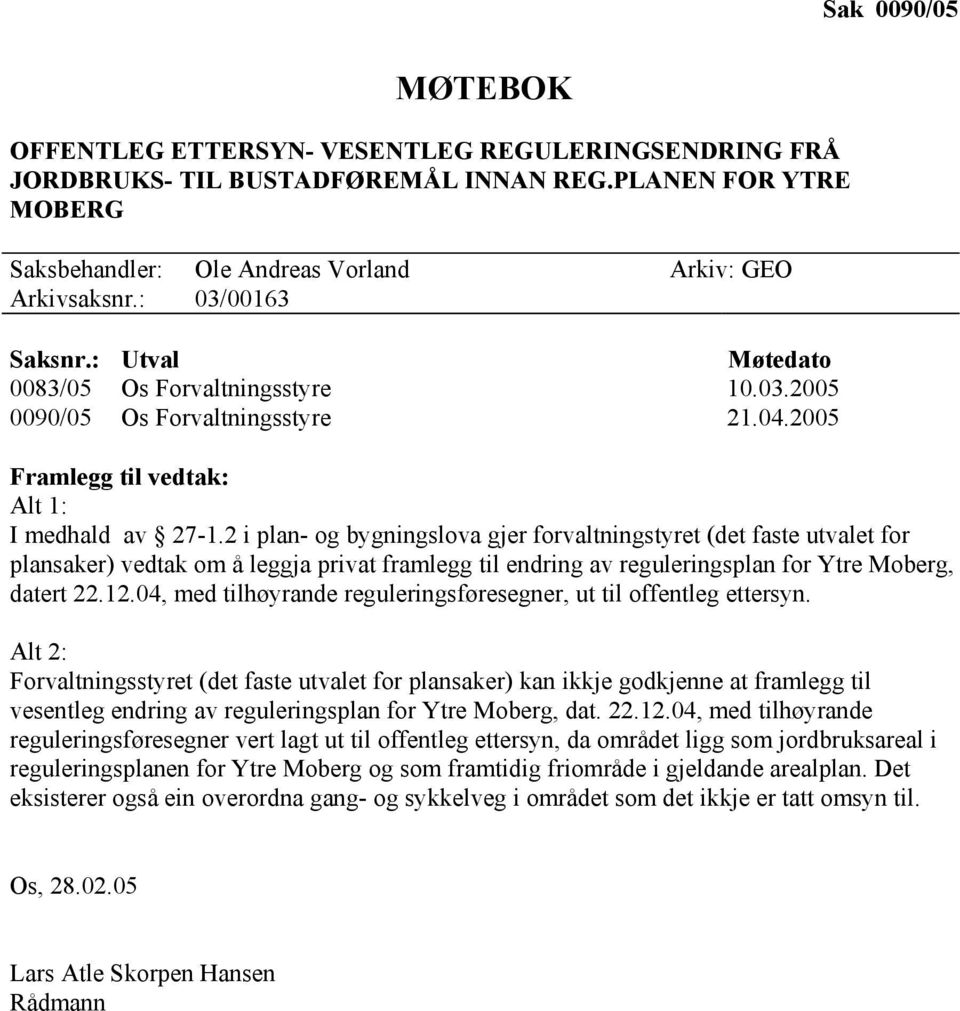 Sak 0090/05

MØTEBOK

OFFENTLEG ETTERSYN- VESENTLEG REGULERINGSENDRING FRÅ JORDBRUKS- TIL BUSTADFØREMÅL INNAN REG.PLANEN FOR YTRE MOBERG

Saksbehandler: Ole Andreas Vorland Arkiv: GEO
Arkivsaksnr.: 03/00163

| Saksnr.: | Utval | Møtedato |
|---|---|---|
| 0083/05 | Os Forvaltningsstyre | 10.03.2005 |
| 0090/05 | Os Forvaltningsstyre | 21.04.2005 |

Framlegg til vedtak:
Alt 1:
I medhald av § 27-1.2 i plan- og bygningslova gjer forvaltningstyret (det faste utvalet for plansaker) vedtak om å leggja privat framlegg til endring av reguleringsplan for Ytre Moberg, datert 22.12.04, med tilhøyrande reguleringsføresegner, ut til offentleg ettersyn.

Alt 2:
Forvaltningsstyret (det faste utvalet for plansaker) kan ikkje godkjenne at framlegg til vesentleg endring av reguleringsplan for Ytre Moberg, dat. 22.12.04, med tilhøyrande reguleringsføresegner vert lagt ut til offentleg ettersyn, da området ligg som jordbruksareal i reguleringsplanen for Ytre Moberg og som framtidig friområde i gjeldande arealplan. Det eksisterer også ein overordna gang- og sykkelveg i området som det ikkje er tatt omsyn til.

Os, 28.02.05

Lars Atle Skorpen Hansen
Rådmann